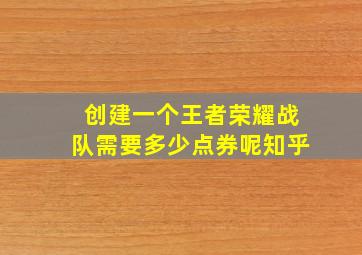 创建一个王者荣耀战队需要多少点券呢知乎